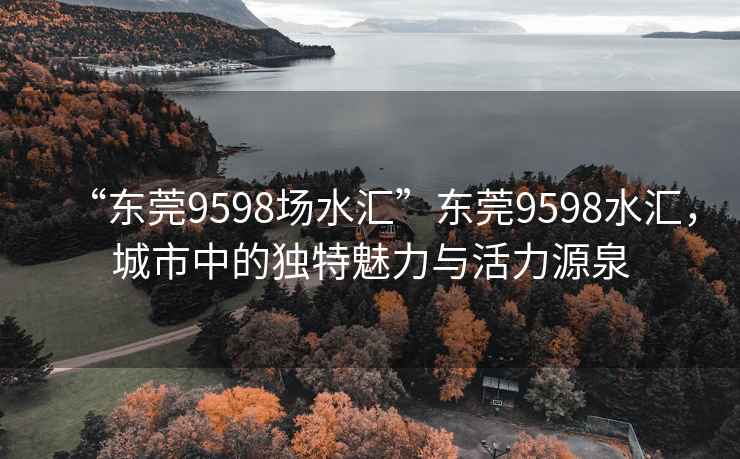 “东莞9598场水汇”东莞9598水汇，城市中的独特魅力与活力源泉